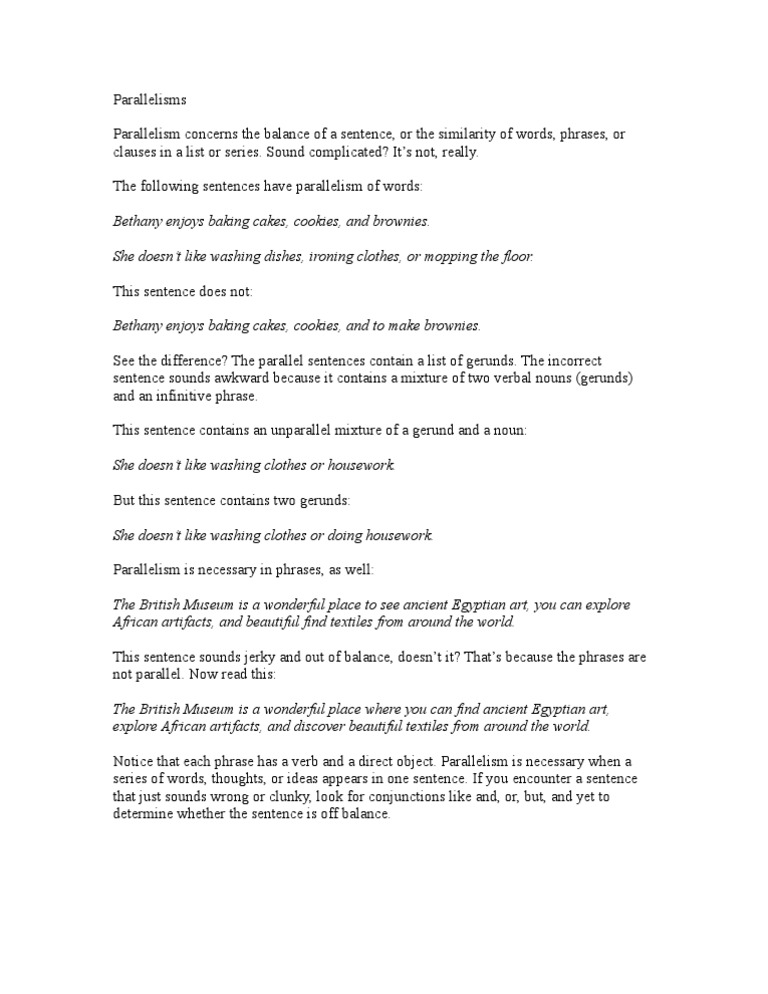 Parallelisms

Parallelism concerns the balance of a sentence, or the similarity of words, phrases, or clauses in a list or series. Sound complicated? It's not, really.

The following sentences have parallelism of words:

Bethany enjoys baking cakes, cookies, and brownies.

She doesn't like washing dishes, ironing clothes, or mopping the floor.

This sentence does not:

Bethany enjoys baking cakes, cookies, and to make brownies.

See the difference? The parallel sentences contain a list of gerunds. The incorrect sentence sounds awkward because it contains a mixture of two verbal nouns (gerunds) and an infinitive phrase.

This sentence contains an unparallel mixture of a gerund and a noun:

She doesn't like washing clothes or housework.

But this sentence contains two gerunds:

She doesn't like washing clothes or doing housework.

Parallelism is necessary in phrases, as well:

The British Museum is a wonderful place to see ancient Egyptian art, you can explore African artifacts, and beautiful find textiles from around the world.

This sentence sounds jerky and out of balance, doesn't it? That's because the phrases are not parallel. Now read this:

The British Museum is a wonderful place where you can find ancient Egyptian art, explore African artifacts, and discover beautiful textiles from around the world.

Notice that each phrase has a verb and a direct object. Parallelism is necessary when a series of words, thoughts, or ideas appears in one sentence. If you encounter a sentence that just sounds wrong or clunky, look for conjunctions like and, or, but, and yet to determine whether the sentence is off balance.